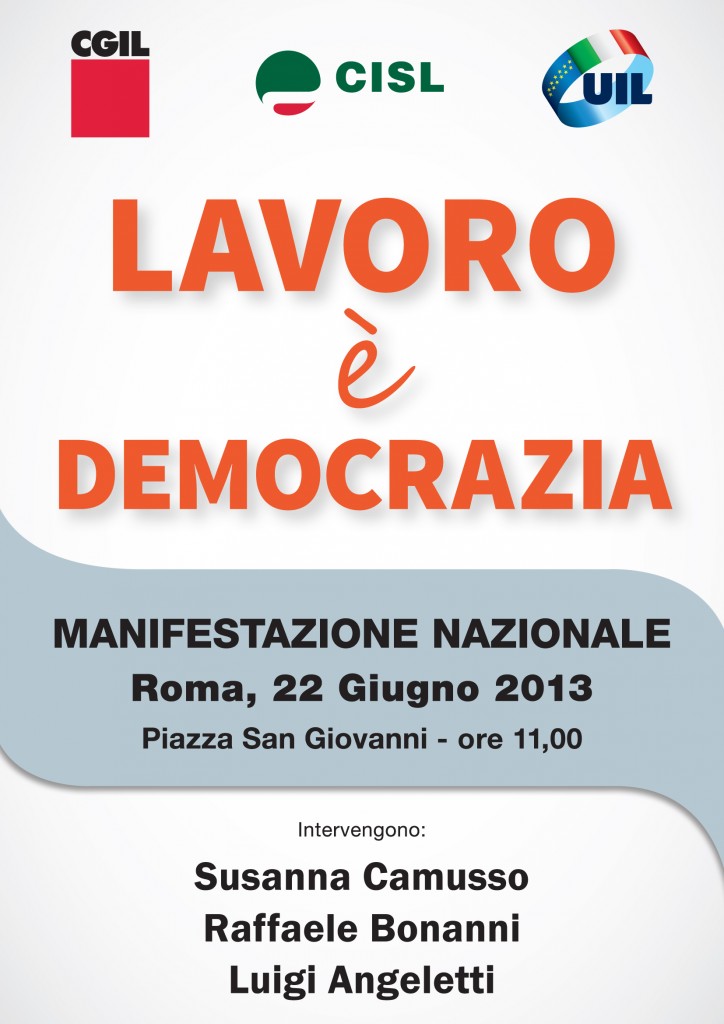 CGIL

CISL

UIL

LAVORO
è
DEMOCRAZIA

MANIFESTAZIONE NAZIONALE
Roma, 22 Giugno 2013
Piazza San Giovanni - ore 11,00

Intervengono:

Susanna Camusso
Raffaele Bonanni
Luigi Angeletti